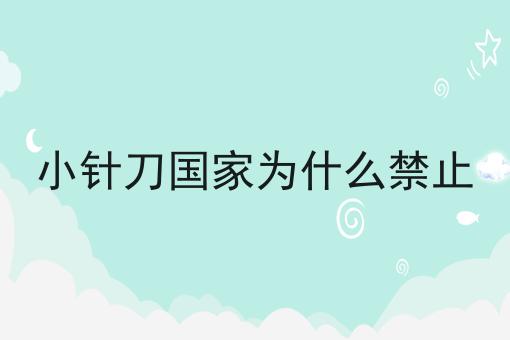 小针刀国家为什么禁止